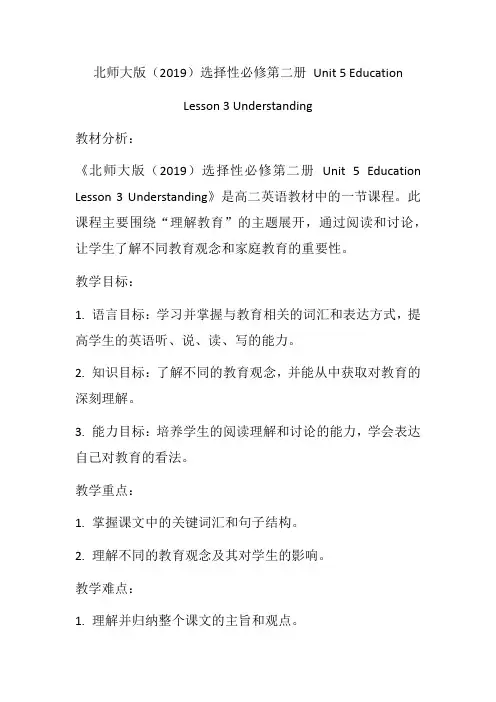 北师大版（2019）选择性必修第二册 Unit 5 Education

Lesson 3 Understanding

教材分析：

《北师大版（2019）选择性必修第二册 Unit 5 Education Lesson 3 Understanding》是高二英语教材中的一节课程。此课程主要围绕“理解教育”的主题展开，通过阅读和讨论，让学生了解不同教育观念和家庭教育的重要性。

教学目标：

1. 语言目标：学习并掌握与教育相关的词汇和表达方式，提高学生的英语听、说、读、写的能力。

2. 知识目标：了解不同的教育观念，并能从中获取对教育的深刻理解。

3. 能力目标：培养学生的阅读理解和讨论的能力，学会表达自己对教育的看法。

教学重点：

1. 掌握课文中的关键词汇和句子结构。

2. 理解不同的教育观念及其对学生的影响。

教学难点：

1. 理解并归纳整个课文的主旨和观点。